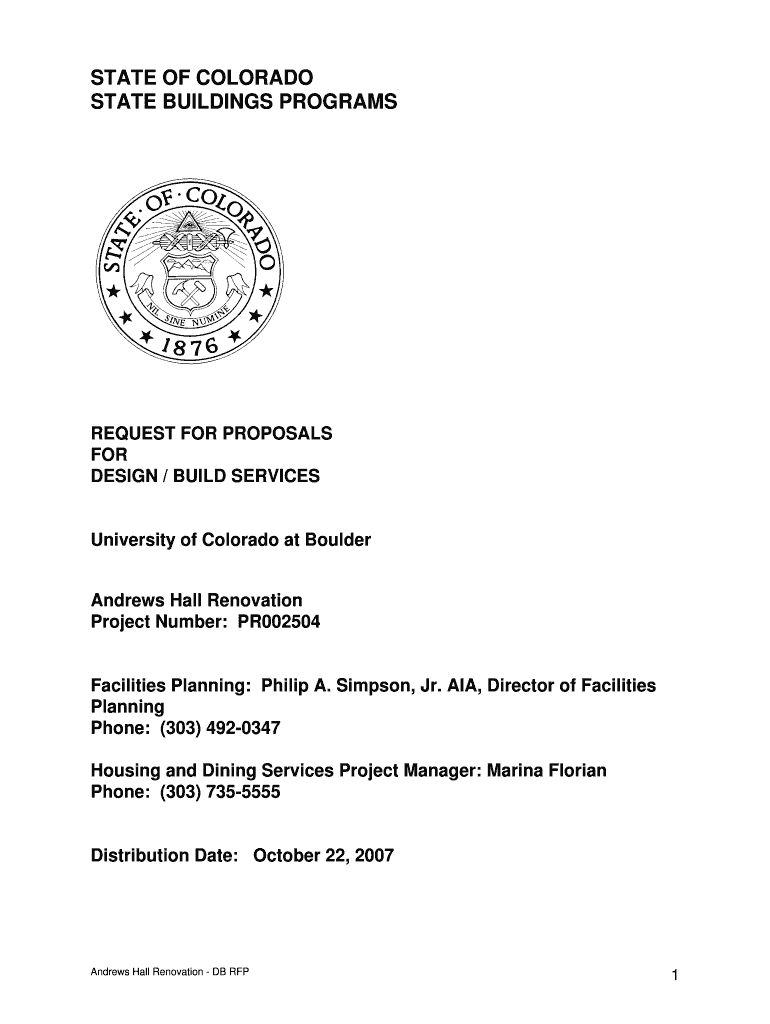 STATE OF COLORADO
STATE BUILDINGS PROGRAMS

STATE · OF · COLORADO
NIL SINE NUMINE
1876

REQUEST FOR PROPOSALS
FOR
DESIGN / BUILD SERVICES

University of Colorado at Boulder

Andrews Hall Renovation
Project Number: PR002504

Facilities Planning: Philip A. Simpson, Jr. AIA, Director of Facilities Planning
Phone: (303) 492-0347

Housing and Dining Services Project Manager: Marina Florian
Phone: (303) 735-5555

Distribution Date: October 22, 2007

Andrews Hall Renovation - DB RFP

1